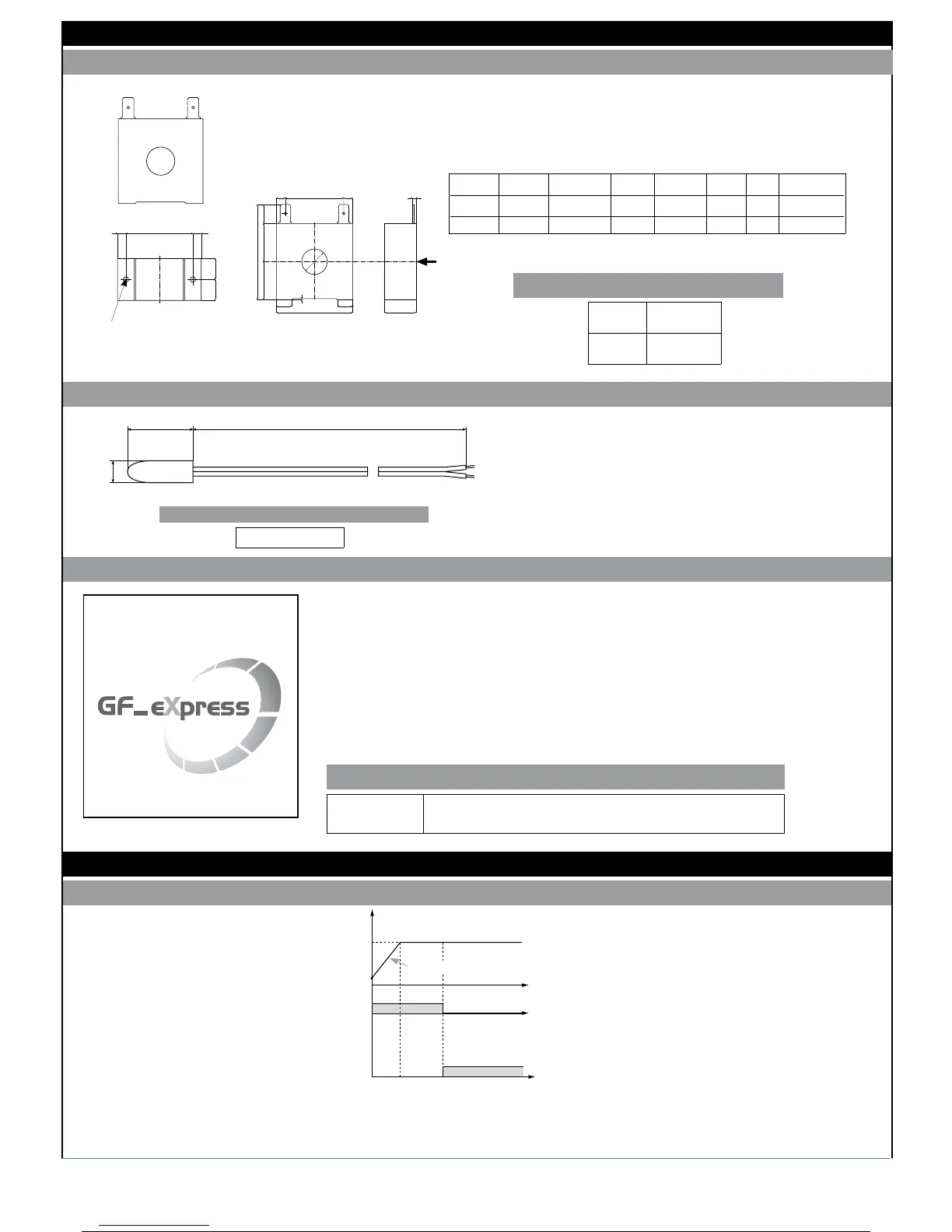 GF_eXpress